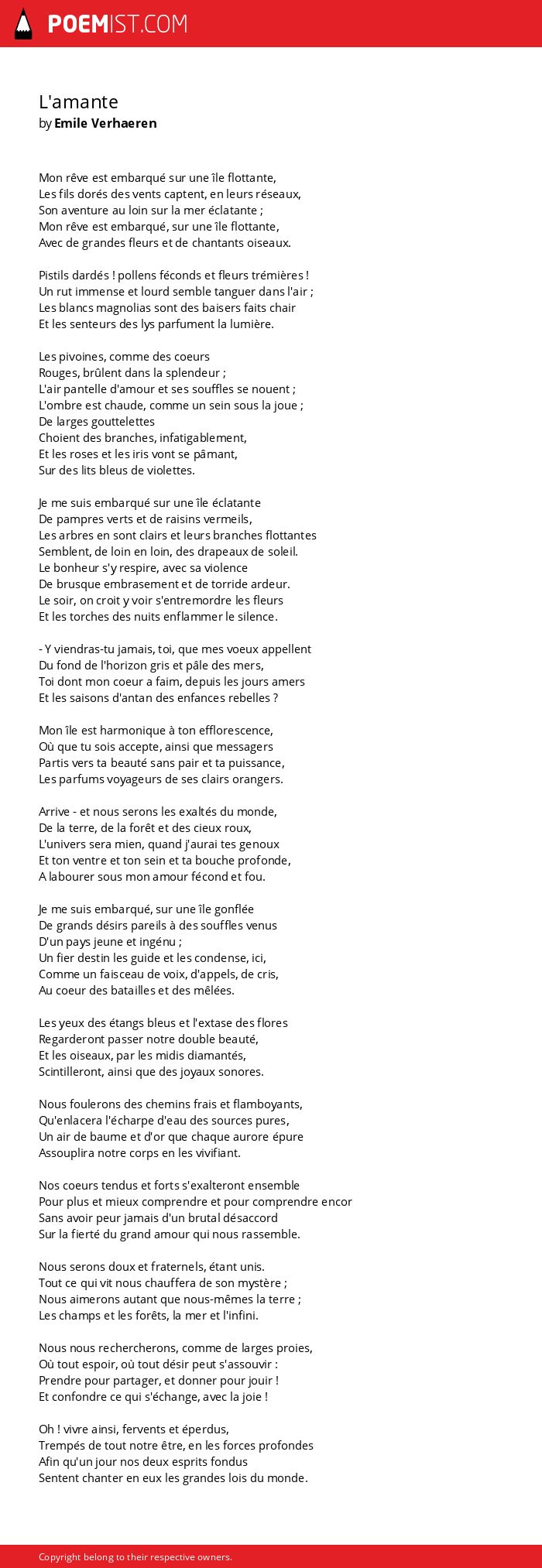 POEMIST.COM

L'amante
by Emile Verhaeren

Mon rêve est embarqué sur une île flottante,
Les fils dorés des vents captent, en leurs réseaux,
Son aventure au loin sur la mer éclatante ;
Mon rêve est embarqué, sur une île flottante,
Avec de grandes fleurs et de chantants oiseaux.

Pistils dardés ! pollens féconds et fleurs trémières !
Un rut immense et lourd semble tanguer dans l'air ;
Les blancs magnolias sont des baisers faits chair
Et les senteurs des lys parfument la lumière.

Les pivoines, comme des coeurs
Rouges, brûlent dans la splendeur ;
L'air pantelle d'amour et ses souffles se nouent ;
L'ombre est chaude, comme un sein sous la joue ;
De larges gouttelettes
Choient des branches, infatigablement,
Et les roses et les iris vont se pâmant,
Sur des lits bleus de violettes.

Je me suis embarqué sur une île éclatante
De pampres verts et de raisins vermeils,
Les arbres en sont clairs et leurs branches flottantes
Semblent, de loin en loin, des drapeaux de soleil.
Le bonheur s'y respire, avec sa violence
De brusque embrasement et de torride ardeur.
Le soir, on croit y voir s'entremordre les fleurs
Et les torches des nuits enflammer le silence.

- Y viendras-tu jamais, toi, que mes voeux appellent
Du fond de l'horizon gris et pâle des mers,
Toi dont mon coeur a faim, depuis les jours amers
Et les saisons d'antan des enfances rebelles ?

Mon île est harmonique à ton efflorescence,
Où que tu sois accepte, ainsi que messagers
Partis vers ta beauté sans pair et ta puissance,
Les parfums voyageurs de ses clairs orangers.

Arrive - et nous serons les exaltés du monde,
De la terre, de la forêt et des cieux roux,
L'univers sera mien, quand j'aurai tes genoux
Et ton ventre et ton sein et ta bouche profonde,
A labourer sous mon amour fécond et fou.

Je me suis embarqué, sur une île gonflée
De grands désirs pareils à des souffles venus
D'un pays jeune et ingénu ;
Un fier destin les guide et les condense, ici,
Comme un faisceau de voix, d'appels, de cris,
Au coeur des batailles et des mêlées.

Les yeux des étangs bleus et l'extase des flores
Regarderont passer notre double beauté,
Et les oiseaux, par les midis diamantés,
Scintilleront, ainsi que des joyaux sonores.

Nous foulerons des chemins frais et flamboyants,
Qu'enlacera l'écharpe d'eau des sources pures,
Un air de baume et d'or que chaque aurore épure
Assouplira notre corps en les vivifiant.

Nos coeurs tendus et forts s'exalteront ensemble
Pour plus et mieux comprendre et pour comprendre encor
Sans avoir peur jamais d'un brutal désaccord
Sur la fierté du grand amour qui nous rassemble.

Nous serons doux et fraternels, étant unis.
Tout ce qui vit nous chauffera de son mystère ;
Nous aimerons autant que nous-mêmes la terre ;
Les champs et les forêts, la mer et l'infini.

Nous nous rechercherons, comme de larges proies,
Où tout espoir, où tout désir peut s'assouvir :
Prendre pour partager, et donner pour jouir !
Et confondre ce qui s'échange, avec la joie !

Oh ! vivre ainsi, fervents et éperdus,
Trempés de tout notre être, en les forces profondes
Afin qu'un jour nos deux esprits fondus
Sentent chanter en eux les grandes lois du monde.

Copyright belong to their respective owners.